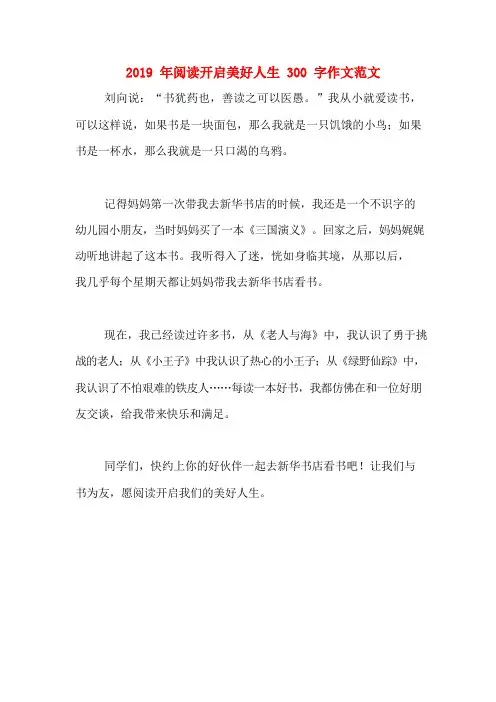 2019 年阅读开启美好人生 300 字作文范文

刘向说：“书犹药也，善读之可以医愚。”我从小就爱读书，可以这样说，如果书是一块面包，那么我就是一只饥饿的小鸟；如果书是一杯水，那么我就是一只口渴的乌鸦。

记得妈妈第一次带我去新华书店的时候，我还是一个不识字的幼儿园小朋友，当时妈妈买了一本《三国演义》。回家之后，妈妈娓娓动听地讲起了这本书。我听得入了迷，恍如身临其境，从那以后，我几乎每个星期天都让妈妈带我去新华书店看书。

现在，我已经读过许多书，从《老人与海》中，我认识了勇于挑战的老人；从《小王子》中我认识了热心的小王子；从《绿野仙踪》中，我认识了不怕艰难的铁皮人……每读一本好书，我都仿佛在和一位好朋友交谈，给我带来快乐和满足。

同学们，快约上你的好伙伴一起去新华书店看书吧！让我们与书为友，愿阅读开启我们的美好人生。